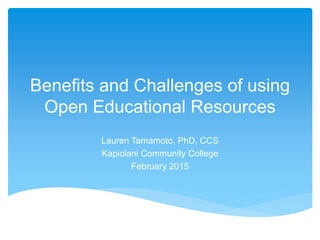 Benefits and Challenges of using Open Educational Resources

Lauren Tamamoto, PhD, CCS
Kapiolani Community College
February 2015